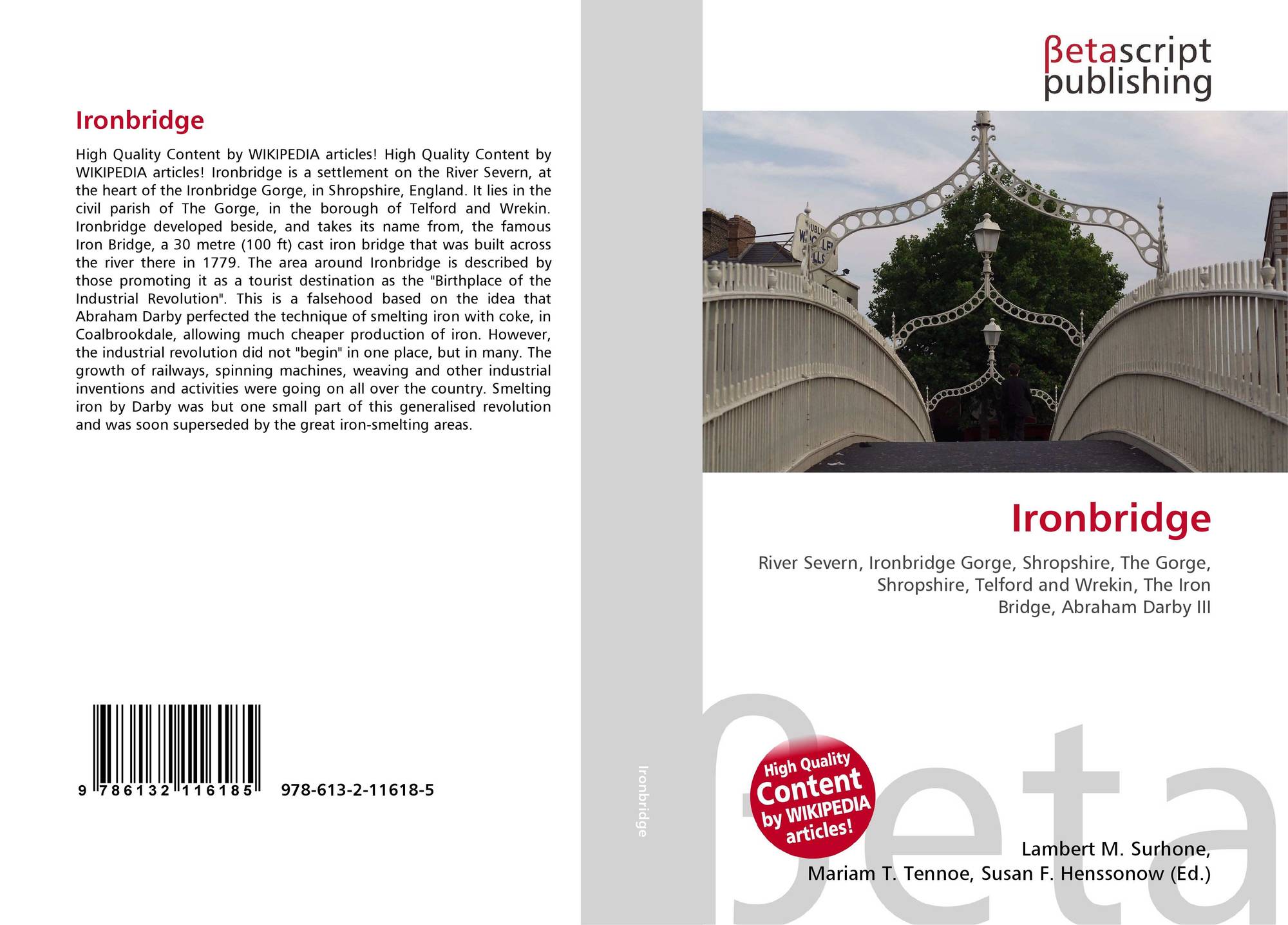 Ironbridge

High Quality Content by WIKIPEDIA articles! High Quality Content by WIKIPEDIA articles! Ironbridge is a settlement on the River Severn, at the heart of the Ironbridge Gorge, in Shropshire, England. It lies in the civil parish of The Gorge, in the borough of Telford and Wrekin. Ironbridge developed beside, and takes its name from, the famous Iron Bridge, a 30 metre (100 ft) cast iron bridge that was built across the river there in 1779. The area around Ironbridge is described by those promoting it as a tourist destination as the "Birthplace of the Industrial Revolution". This is a falsehood based on the idea that Abraham Darby perfected the technique of smelting iron with coke, in Coalbrookdale, allowing much cheaper production of iron. However, the industrial revolution did not "begin" in one place, but in many. The growth of railways, spinning machines, weaving and other industrial inventions and activities were going on all over the country. Smelting iron by Darby was but one small part of this generalised revolution and was soon superseded by the great iron-smelting areas.

9 786132 116185 978-613-2-11618-5

Ironbridge

βetascript
publishing

Ironbridge

River Severn, Ironbridge Gorge, Shropshire, The Gorge, Shropshire, Telford and Wrekin, The Iron Bridge, Abraham Darby III

High Quality Content by WIKIPEDIA articles!

Lambert M. Surhone,
Mariam T. Tennoe, Susan F. Henssonow (Ed.)

βeta